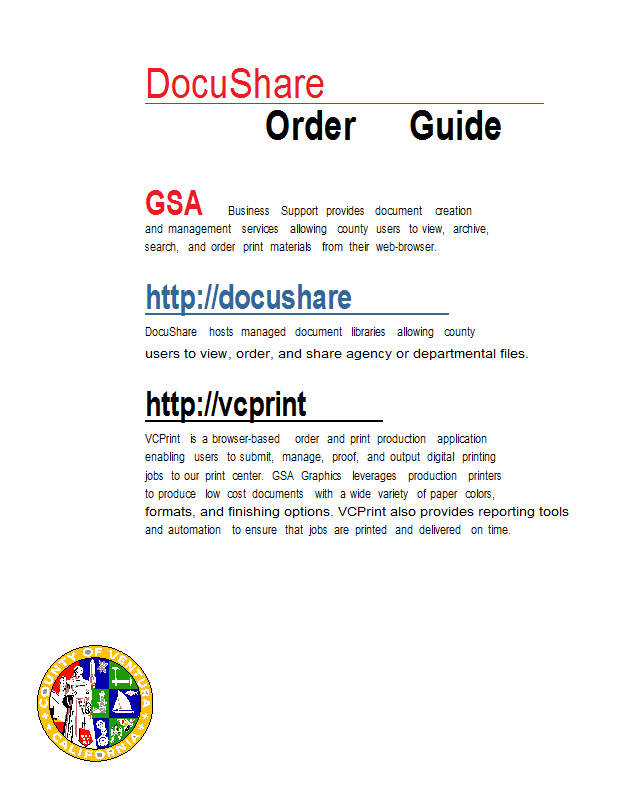 DocuShare
Order Guide

GSA Business Support provides document creation and management services allowing county users to view, archive, search, and order print materials from their web-browser.

http://docushare

DocuShare hosts managed document libraries allowing county users to view, order, and share agency or departmental files.

http://vcprint

VCPrint is a browser-based order and print production application enabling users to submit, manage, proof, and output digital printing jobs to our print center. GSA Graphics leverages production printers to produce low cost documents with a wide variety of paper colors, formats, and finishing options. VCPrint also provides reporting tools and automation to ensure that jobs are printed and delivered on time.

COUNTY OF VENTURA CALIFORNIA